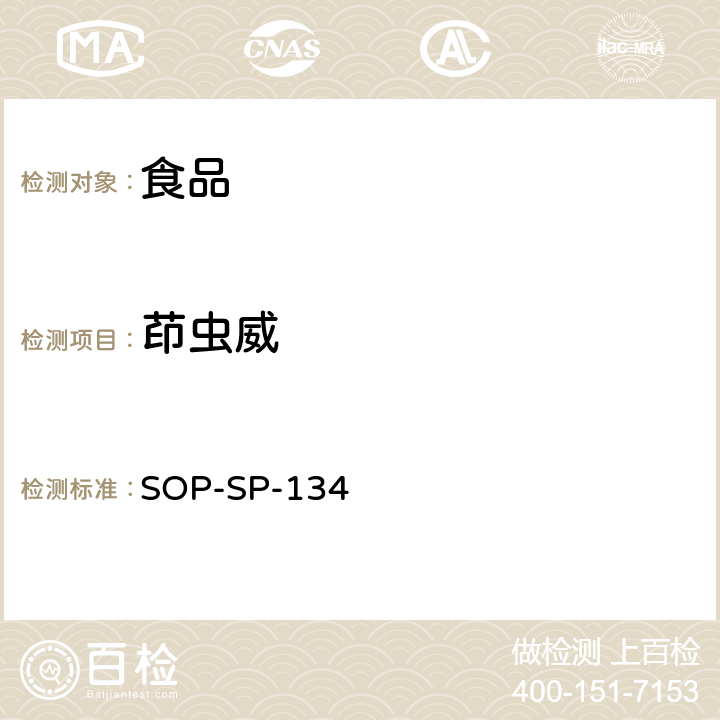 MA CNAS ilac-MRA

检测对象：食品

检测项目：茚虫威

检测标准：SOP-SP-134

百检
Baijiantest.com

做检测 上百检
400-151-7153